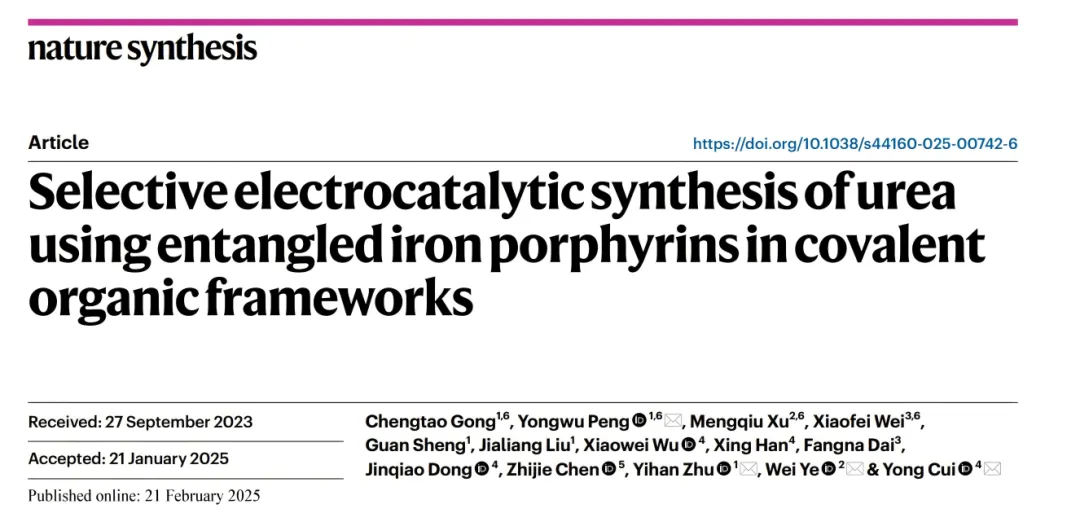 nature synthesis

Article

https://doi.org/10.1038/s44160-025-00742-6

Selective electrocatalytic synthesis of urea using entangled iron porphyrins in covalent organic frameworks

Received: 27 September 2023

Accepted: 21 January 2025

Published online: 21 February 2025

Chengtao Gong$^{1,6}$, Yongwu Peng$^{1,6}$, Mengqiu Xu$^{2,6}$, Xiaofei Wei$^{3,6}$, Guan Sheng$^{1}$, Jialiang Liu$^{1}$, Xiaowei Wu$^{4}$, Xing Han$^{4}$, Fangna Dai$^{3}$, Jinqiao Dong$^{4}$, Zhijie Chen$^{5}$, Yihan Zhu$^{1}$, Wei Ye$^{2}$ & Yong Cui$^{4}$